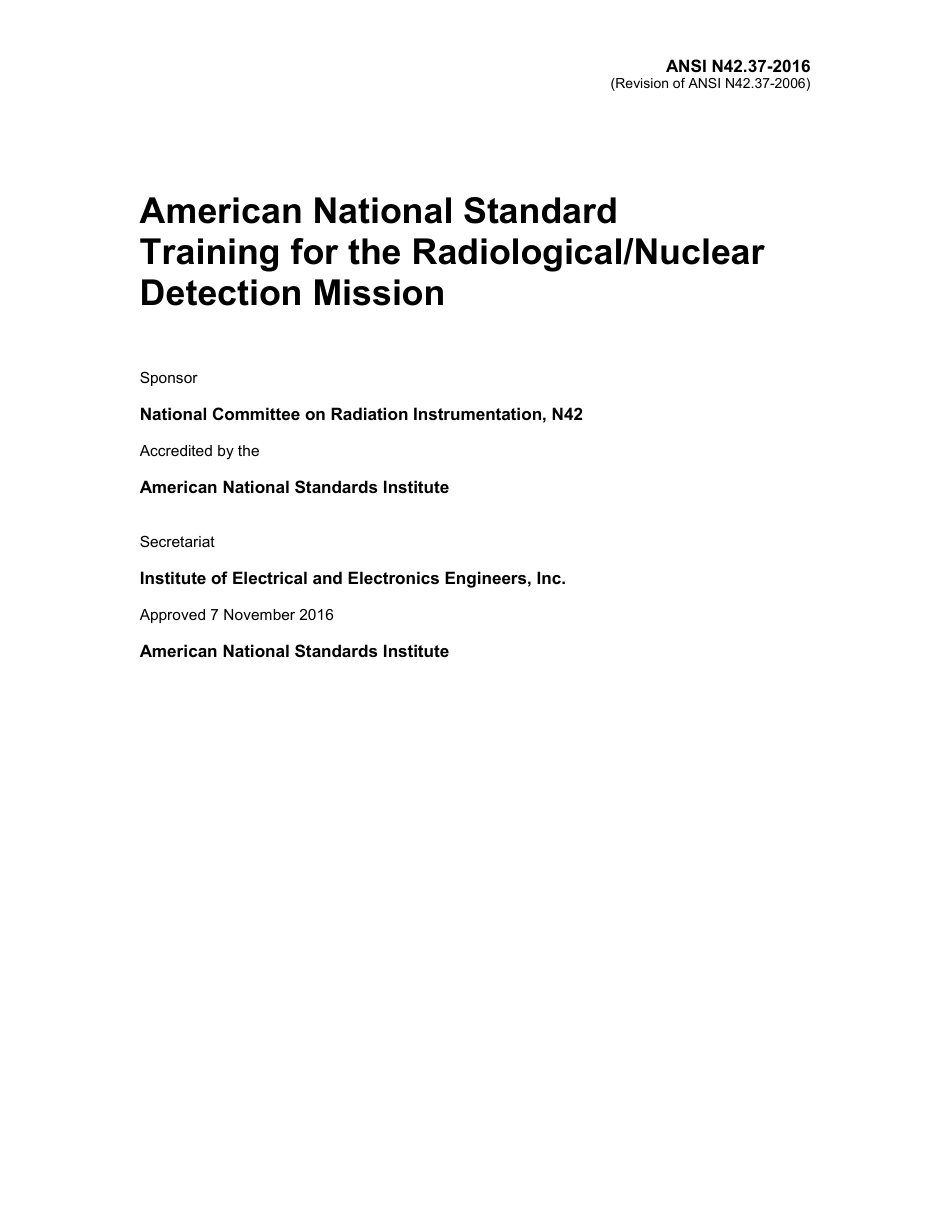 ANSI N42.37-2016
(Revision of ANSI N42.37-2006)

American National Standard
Training for the Radiological/Nuclear Detection Mission

Sponsor

National Committee on Radiation Instrumentation, N42

Accredited by the

American National Standards Institute

Secretariat

Institute of Electrical and Electronics Engineers, Inc.

Approved 7 November 2016

American National Standards Institute